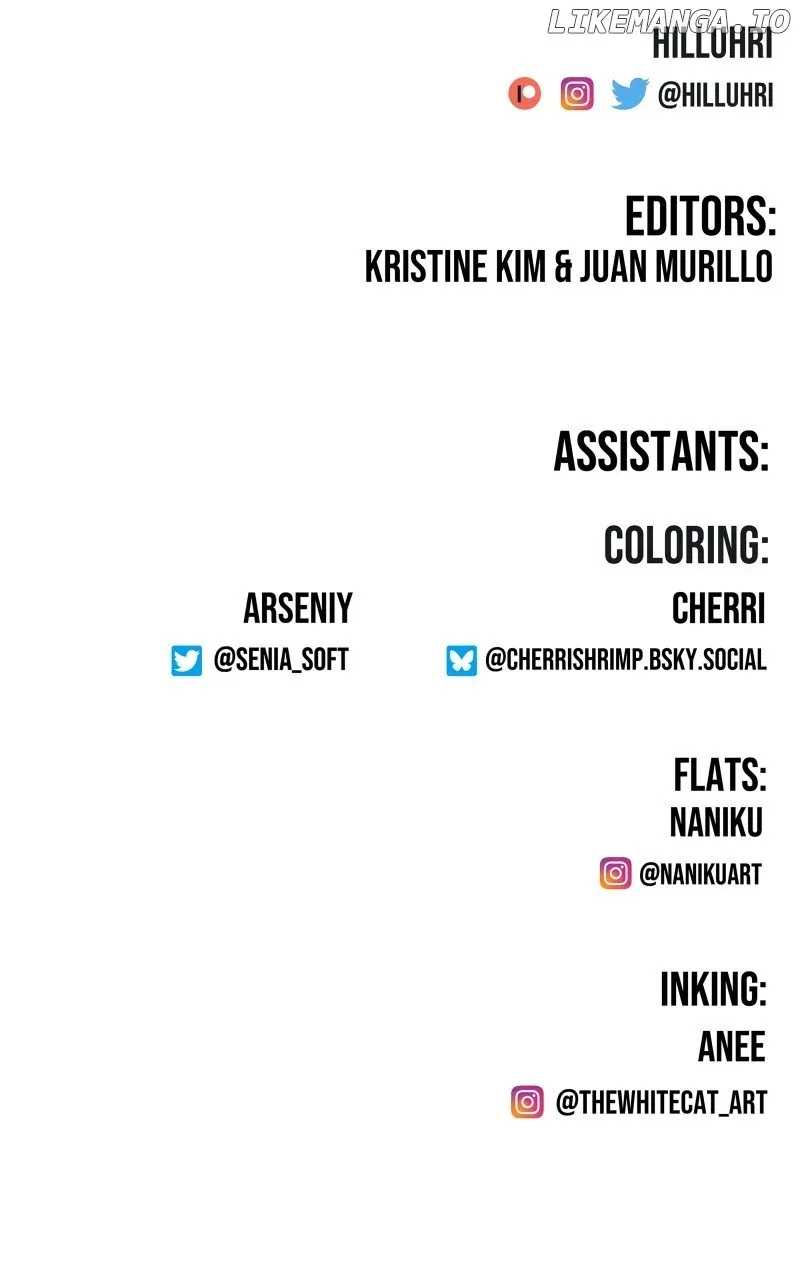 HILLUHRI

@HILLUHRI

EDITORS:
KRISTINE KIM & JUAN MURILLO

ASSISTANTS:

COLORING:

ARSENIY
@SENIA_SOFT

CHERRI
@CHERRISHRIMP.BSKY.SOCIAL

FLATS:
NANIKU
@NANIKUART

INKING:
ANEE
@THEWHITECAT_ART

LIKEMANGA.IO